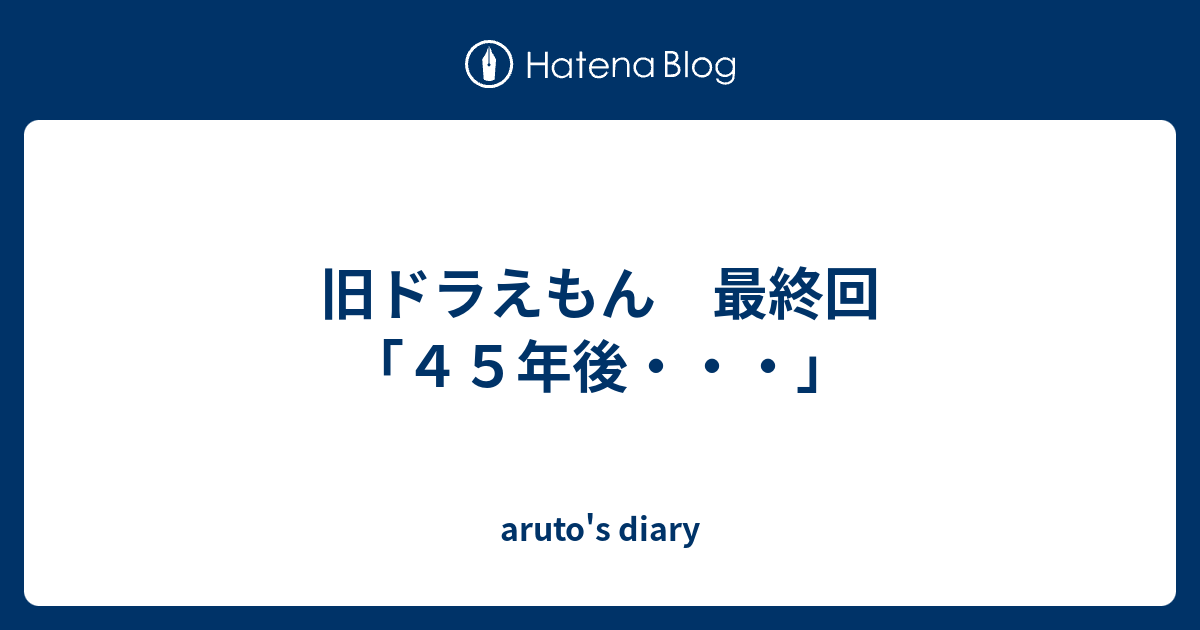 Hatena Blog

旧ドラえもん　最終回「４５年後・・・」

aruto's diary